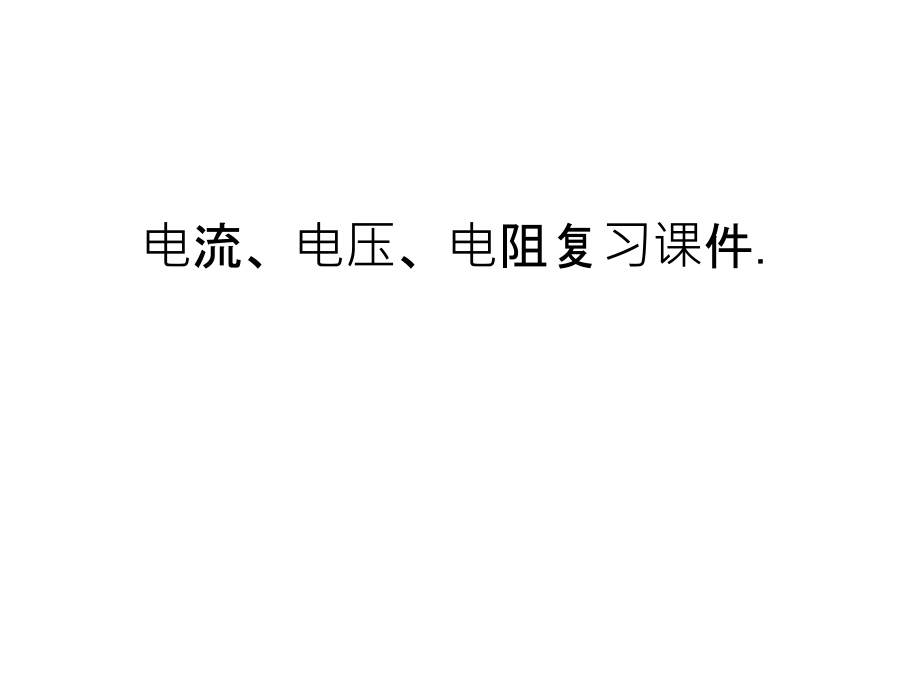 电流、电压、电阻复习课件.